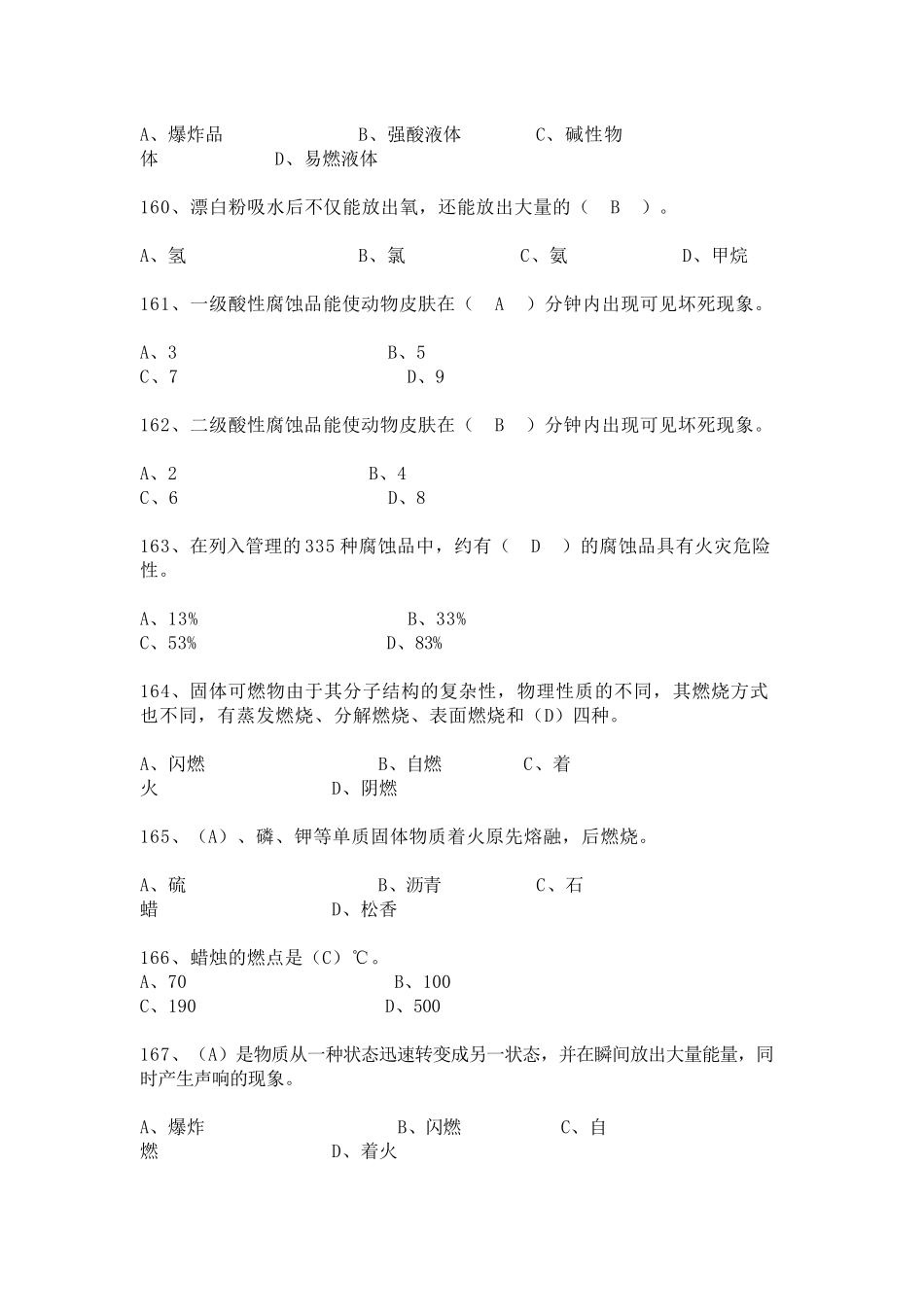 A、爆炸品　　　　　B、强酸液体　　　C、碱性物体　　　　D、易燃液体

160、漂白粉吸水后不仅能放出氧，还能放出大量的（　B　）。

A、氢　　　　　　B、氯　　　　　C、氨　　　　　D、甲烷

161、一级酸性腐蚀品能使动物皮肤在（　A　）分钟内出现可见坏死现象。

A、3　　　　　　　B、5
C、7　　　　　　　D、9

162、二级酸性腐蚀品能使动物皮肤在（　B　）分钟内出现可见坏死现象。

A、2　　　　　　　B、4
C、6　　　　　　　D、8

163、在列入管理的335种腐蚀品中，约有（　D　）的腐蚀品具有火灾危险性。

A、13%　　　　　　B、33%
C、53%　　　　　　D、83%

164、固体可燃物由于其分子结构的复杂性，物理性质的不同，其燃烧方式也不同，有蒸发燃烧、分解燃烧、表面燃烧和（D）四种。

A、闪燃　　　　　　B、自燃　　　C、着火　　　　　D、阴燃

165、（A）、磷、钾等单质固体物质着火原先熔融，后燃烧。

A、硫　　　　　　B、沥青　　　C、石蜡　　　　　D、松香

166、蜡烛的燃点是（C）℃。
A、70　　　　　　B、100
C、190　　　　　　D、500

167、（A）是物质从一种状态迅速转变成另一状态，并在瞬间放出大量能量，同时产生声响的现象。

A、爆炸　　　　　　B、闪燃　　　C、自燃　　　　　D、着火